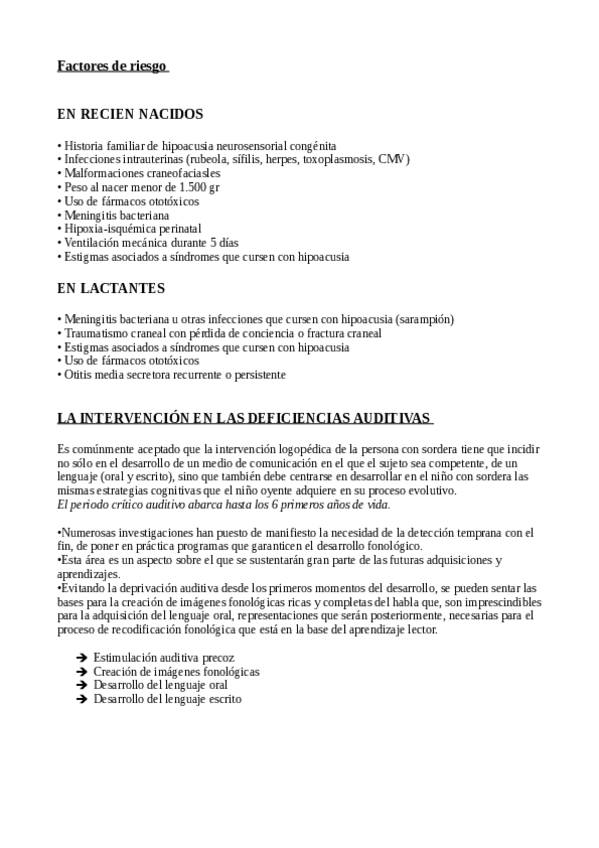 Factores de riesgo

EN RECIEN NACIDOS

• Historia familiar de hipoacusia neurosensorial congénita
• Infecciones intrauterinas (rubeola, sífilis, herpes, toxoplasmosis, CMV)
• Malformaciones craneofaciasles
• Peso al nacer menor de 1.500 gr
• Uso de fármacos ototóxicos
• Meningitis bacteriana
• Hipoxia-isquémica perinatal
• Ventilación mecánica durante 5 días
• Estigmas asociados a síndromes que cursen con hipoacusia

EN LACTANTES

• Meningitis bacteriana u otras infecciones que cursen con hipoacusia (sarampión)
• Traumatismo craneal con pérdida de conciencia o fractura craneal
• Estigmas asociados a síndromes que cursen con hipoacusia
• Uso de fármacos ototóxicos
• Otitis media secretora recurrente o persistente

LA INTERVENCIÓN EN LAS DEFICIENCIAS AUDITIVAS

Es comúnmente aceptado que la intervención logopédica de la persona con sordera tiene que incidir no sólo en el desarrollo de un medio de comunicación en el que el sujeto sea competente, de un lenguaje (oral y escrito), sino que también debe centrarse en desarrollar en el niño con sordera las mismas estrategias cognitivas que el niño oyente adquiere en su proceso evolutivo.
El periodo crítico auditivo abarca hasta los 6 primeros años de vida.

•Numerosas investigaciones han puesto de manifiesto la necesidad de la detección temprana con el fin, de poner en práctica programas que garanticen el desarrollo fonológico.
•Esta área es un aspecto sobre el que se sustentarán gran parte de las futuras adquisiciones y aprendizajes.
•Evitando la deprivación auditiva desde los primeros momentos del desarrollo, se pueden sentar las bases para la creación de imágenes fonológicas ricas y completas del habla que, son imprescindibles para la adquisición del lenguaje oral, representaciones que serán posteriormente, necesarias para el proceso de recodificación fonológica que está en la base del aprendizaje lector.

➔ Estimulación auditiva precoz
➔ Creación de imágenes fonológicas
➔ Desarrollo del lenguaje oral
➔ Desarrollo del lenguaje escrito